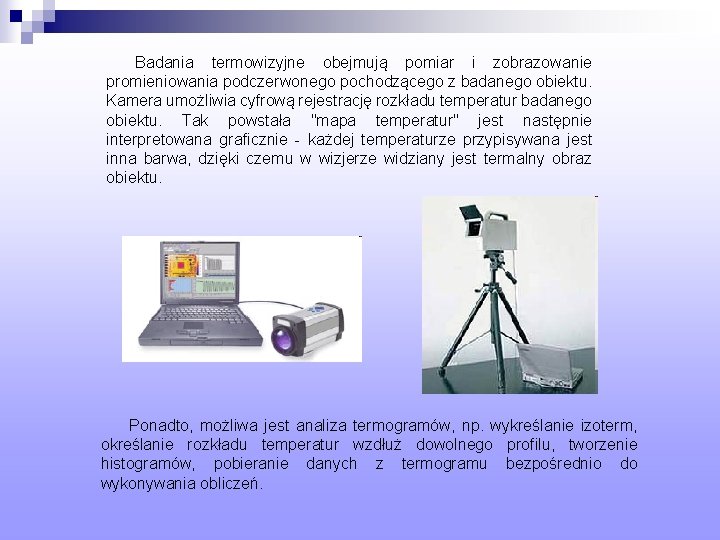 Badania termowizyjne obejmują pomiar i zobrazowanie promieniowania podczerwonego pochodzącego z badanego obiektu. Kamera umożliwia cyfrową rejestrację rozkładu temperatur badanego obiektu. Tak powstała "mapa temperatur" jest następnie interpretowana graficznie - każdej temperaturze przypisywana jest inna barwa, dzięki czemu w wizjerze widziany jest termalny obraz obiektu.

Ponadto, możliwa jest analiza termogramów, np. wykreślanie izoterm, określanie rozkładu temperatur wzdłuż dowolnego profilu, tworzenie histogramów, pobieranie danych z termogramu bezpośrednio do wykonywania obliczeń.